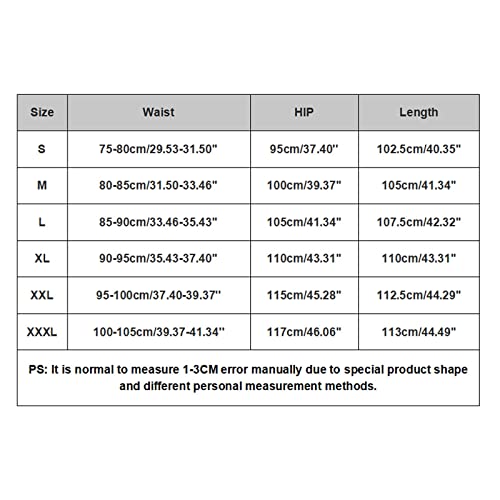 | Size | Waist | HIP | Length |
|---|---|---|---|
| S | 75-80cm/29.53-31.50" | 95cm/37.40" | 102.5cm/40.35" |
| M | 80-85cm/31.50-33.46" | 100cm/39.37" | 105cm/41.34" |
| L | 85-90cm/33.46-35.43" | 105cm/41.34" | 107.5cm/42.32" |
| XL | 90-95cm/35.43-37.40" | 110cm/43.31" | 110cm/43.31" |
| XXL | 95-100cm/37.40-39.37" | 115cm/45.28" | 112.5cm/44.29" |
| XXXL | 100-105cm/39.37-41.34" | 117cm/46.06" | 113cm/44.49" |

PS: It is normal to measure 1-3CM error manually due to special product shape and different personal measurement methods.